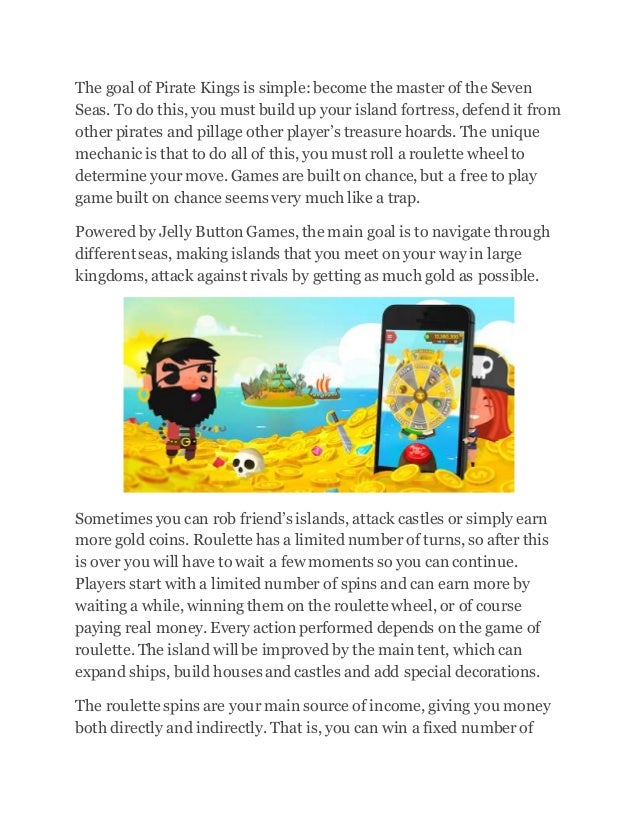 The goal of Pirate Kings is simple: become the master of the Seven Seas. To do this, you must build up your island fortress, defend it from other pirates and pillage other player's treasure hoards. The unique mechanic is that to do all of this, you must roll a roulette wheel to determine your move. Games are built on chance, but a free to play game built on chance seems very much like a trap.

Powered by Jelly Button Games, the main goal is to navigate through different seas, making islands that you meet on your way in large kingdoms, attack against rivals by getting as much gold as possible.

Sometimes you can rob friend's islands, attack castles or simply earn more gold coins. Roulette has a limited number of turns, so after this is over you will have to wait a few moments so you can continue. Players start with a limited number of spins and can earn more by waiting a while, winning them on the roulette wheel, or of course paying real money. Every action performed depends on the game of roulette. The island will be improved by the main tent, which can expand ships, build houses and castles and add special decorations.

The roulette spins are your main source of income, giving you money both directly and indirectly. That is, you can win a fixed number of